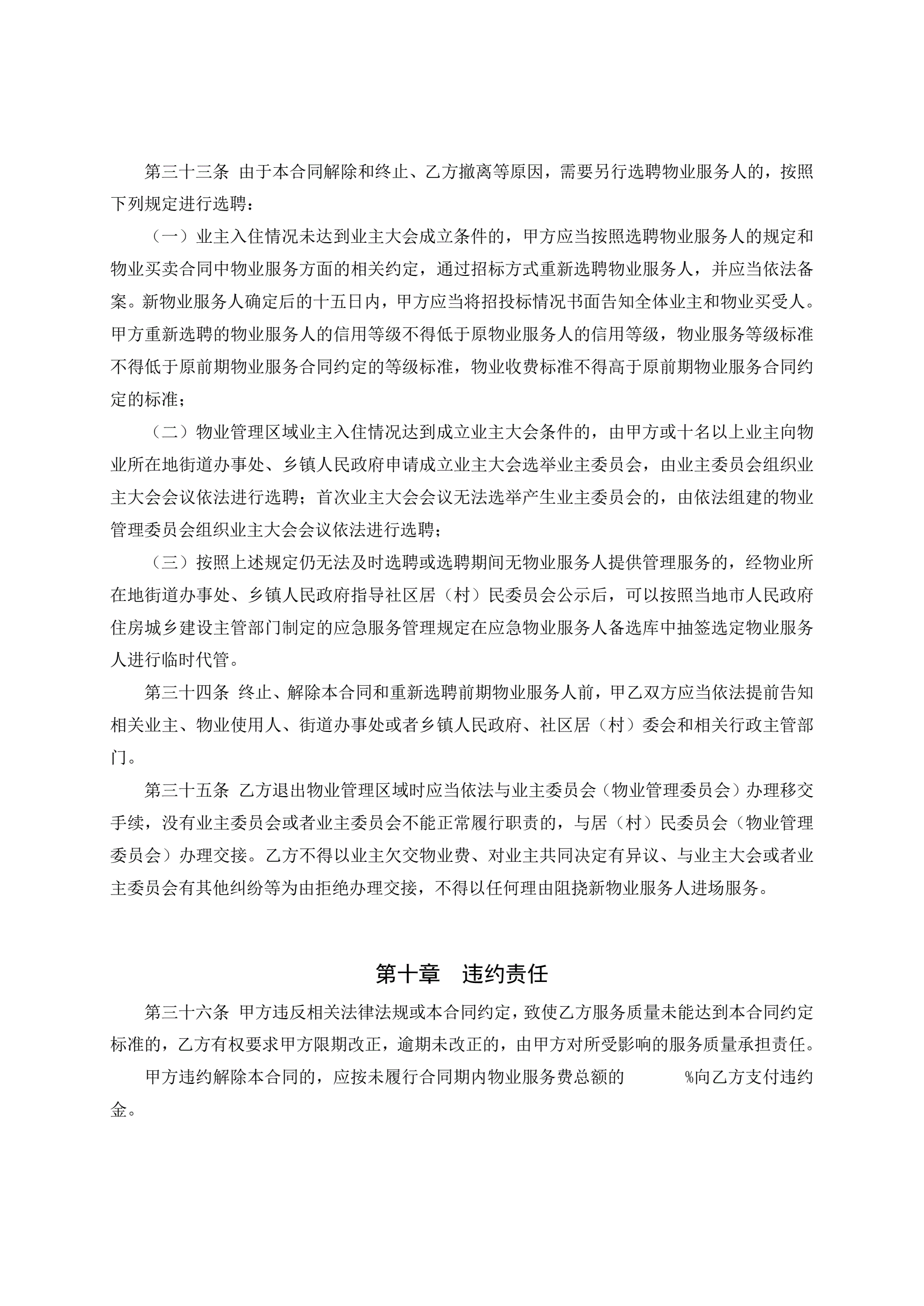 第三十三条 由于本合同解除和终止、乙方撤离等原因，需要另行选聘物业服务人的，按照下列规定进行选聘：

（一）业主入住情况未达到业主大会成立条件的，甲方应当按照选聘物业服务人的规定和物业买卖合同中物业服务方面的相关约定，通过招标方式重新选聘物业服务人，并应当依法备案。新物业服务人确定后的十五日内，甲方应当将招投标情况书面告知全体业主和物业买受人。甲方重新选聘的物业服务人的信用等级不得低于原物业服务人的信用等级，物业服务等级标准不得低于原前期物业服务合同约定的等级标准，物业收费标准不得高于原前期物业服务合同约定的标准；

（二）物业管理区域业主入住情况达到成立业主大会条件的，由甲方或十名以上业主向物业所在地街道办事处、乡镇人民政府申请成立业主大会选举业主委员会，由业主委员会组织业主大会会议依法进行选聘；首次业主大会会议无法选举产生业主委员会的，由依法组建的物业管理委员会组织业主大会会议依法进行选聘；

（三）按照上述规定仍无法及时选聘或选聘期间无物业服务人提供管理服务的，经物业所在地街道办事处、乡镇人民政府指导社区居（村）民委员会公示后，可以按照当地市人民政府住房城乡建设主管部门制定的应急服务管理规定在应急物业服务人备选库中抽签选定物业服务人进行临时代管。

第三十四条 终止、解除本合同和重新选聘前期物业服务人前，甲乙双方应当依法提前告知相关业主、物业使用人、街道办事处或者乡镇人民政府、社区居（村）委会和相关行政主管部门。

第三十五条 乙方退出物业管理区域时应当依法与业主委员会（物业管理委员会）办理移交手续，没有业主委员会或者业主委员会不能正常履行职责的，与居（村）民委员会（物业管理委员会）办理交接。乙方不得以业主欠交物业费、对业主共同决定有异议、与业主大会或者业主委员会有其他纠纷等为由拒绝办理交接，不得以任何理由阻挠新物业服务人进场服务。

第十章 违约责任

第三十六条 甲方违反相关法律法规或本合同约定，致使乙方服务质量未能达到本合同约定标准的，乙方有权要求甲方限期改正，逾期未改正的，由甲方对所受影响的服务质量承担责任。

甲方违约解除本合同的，应按未履行合同期内物业服务费总额的 %向乙方支付违约金。